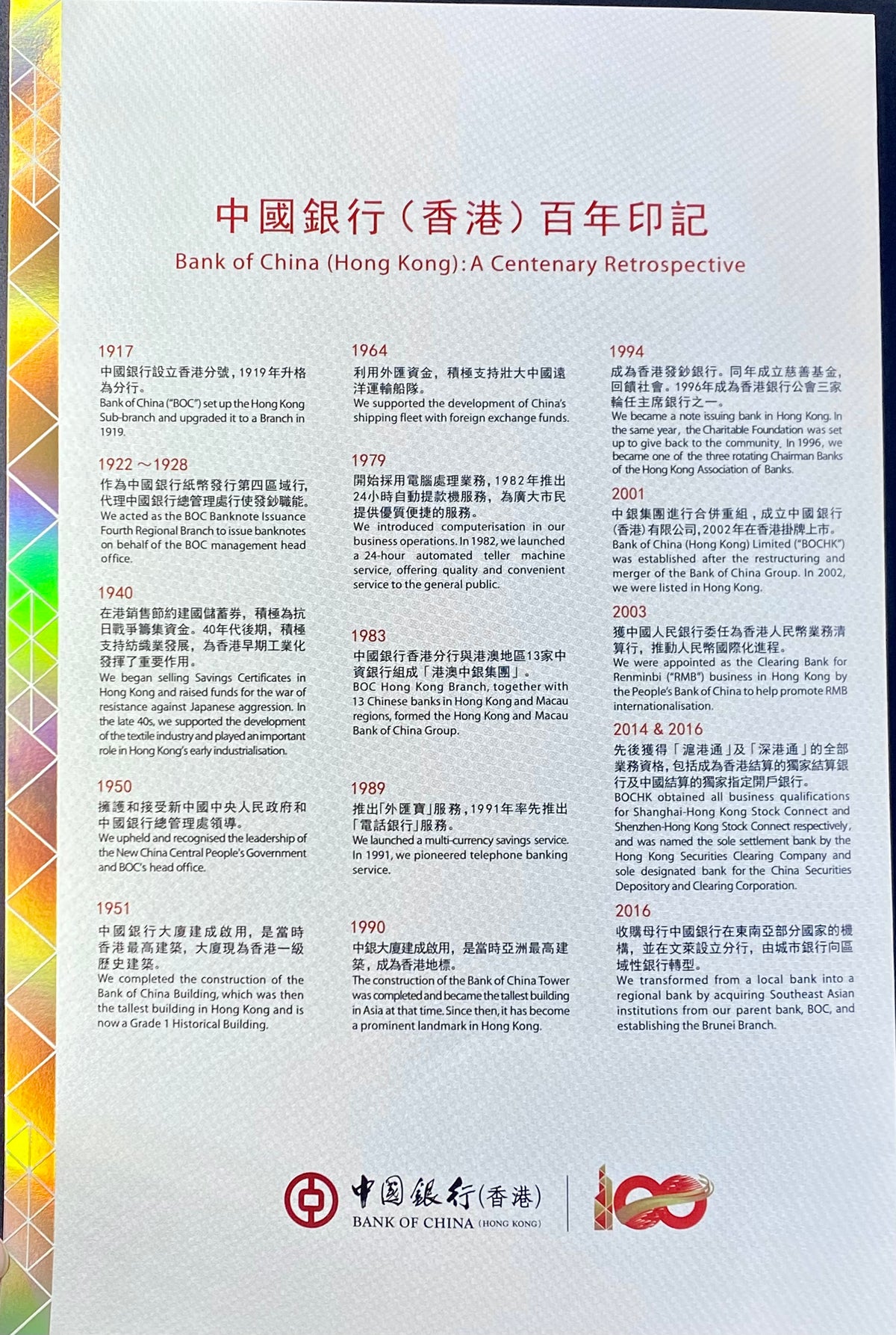 中國銀行（香港）百年印記
Bank of China (Hong Kong): A Centenary Retrospective

1917
中國銀行設立香港分號，1919年升格為分行。
Bank of China ("BOC") set up the Hong Kong Sub-branch and upgraded it to a Branch in 1919.

1922～1928
作為中國銀行紙幣發行第四區域行，代理中國銀行總管理處行使發鈔職能。
We acted as the BOC Banknote Issuance Fourth Regional Branch to issue banknotes on behalf of the BOC management head office.

1940
在港銷售節約建國儲蓄券，積極為抗日戰爭籌集資金。40年代後期，積極支持紡織業發展，為香港早期工業化發揮了重要作用。
We began selling Savings Certificates in Hong Kong and raised funds for the war of resistance against Japanese aggression. In the late 40s, we supported the development of the textile industry and played an important role in Hong Kong's early industrialisation.

1950
擁護和接受新中國中央人民政府和中國銀行總管理處領導。
We upheld and recognised the leadership of the New China Central People's Government and BOC's head office.

1951
中國銀行大廈建成啟用，是當時香港最高建築，大廈現為香港一級歷史建築。
We completed the construction of the Bank of China Building, which was then the tallest building in Hong Kong and is now a Grade 1 Historical Building.

1964
利用外匯資金，積極支持壯大中國遠洋運輸船隊。
We supported the development of China's shipping fleet with foreign exchange funds.

1979
開始採用電腦處理業務，1982年推出24小時自動提款機服務，為廣大市民提供優質便捷的服務。
We introduced computerisation in our business operations. In 1982, we launched a 24-hour automated teller machine service, offering quality and convenient service to the general public.

1983
中國銀行香港分行與港澳地區13家中資銀行組成「港澳中銀集團」。
BOC Hong Kong Branch, together with 13 Chinese banks in Hong Kong and Macau regions, formed the Hong Kong and Macau Bank of China Group.

1989
推出「外匯寶」服務，1991年率先推出「電話銀行」服務。
We launched a multi-currency savings service. In 1991, we pioneered telephone banking service.

1990
中銀大廈建成啟用，是當時亞洲最高建築，成為香港地標。
The construction of the Bank of China Tower was completed and became the tallest building in Asia at that time. Since then, it has become a prominent landmark in Hong Kong.

1994
成為香港發鈔銀行。同年成立慈善基金，回饋社會。1996年成為香港銀行公會三家輪任主席銀行之一。
We became a note issuing bank in Hong Kong. In the same year, the Charitable Foundation was set up to give back to the community. In 1996, we became one of the three rotating Chairman Banks of the Hong Kong Association of Banks.

2001
中銀集團進行合併重組，成立中國銀行(香港)有限公司，2002年在香港掛牌上市。
Bank of China (Hong Kong) Limited ("BOCHK") was established after the restructuring and merger of the Bank of China Group. In 2002, we were listed in Hong Kong.

2003
獲中國人民銀行委任為香港人民幣業務清算行，推動人民幣國際化進程。
We were appointed as the Clearing Bank for Renminbi ("RMB") business in Hong Kong by the People's Bank of China to help promote RMB internationalisation.

2014 & 2016
先後獲得「滬港通」及「深港通」的全部業務資格，包括成為香港結算的獨家結算銀行及中國結算的獨家指定開戶銀行。
BOCHK obtained all business qualifications for Shanghai-Hong Kong Stock Connect and Shenzhen-Hong Kong Stock Connect respectively, and was named the sole settlement bank by the Hong Kong Securities Clearing Company and sole designated bank for the China Securities Depository and Clearing Corporation.

2016
收購母行中國銀行在東南亞部分國家的機構，並在文萊設立分行，由城市銀行向區域性銀行轉型。
We transformed from a local bank into a regional bank by acquiring Southeast Asian institutions from our parent bank, BOC, and establishing the Brunei Branch.

中國銀行(香港)
BANK OF CHINA (HONG KONG)
100